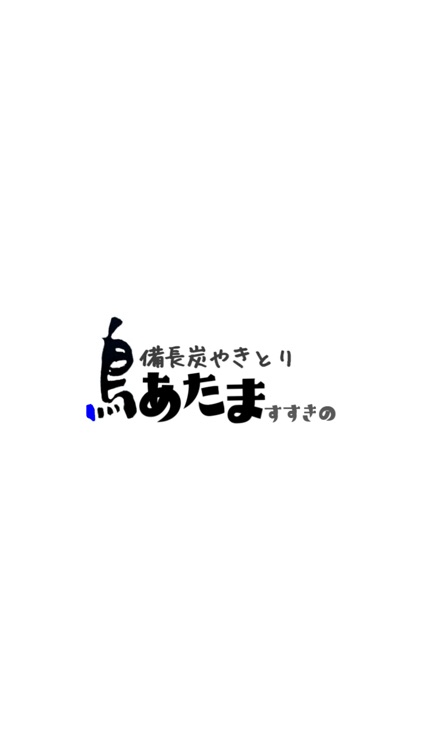 備長炭やきとり
鳥あたま すすきの